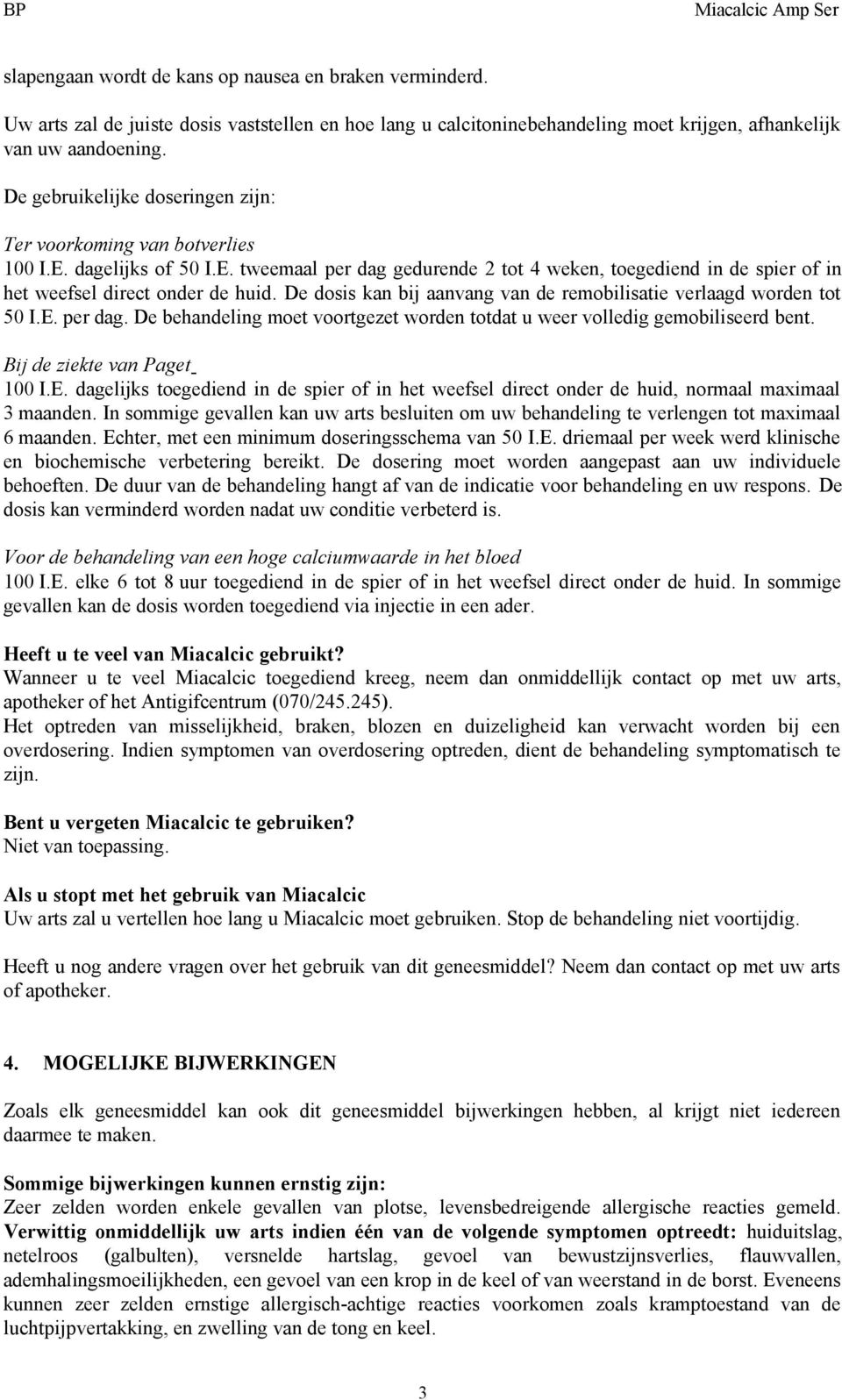 BP Miacalcic Amp Ser

slapengaan wordt de kans op nausea en braken verminderd.

Uw arts zal de juiste dosis vaststellen en hoe lang u calcitoninebehandeling moet krijgen, afhankelijk van uw aandoening.

De gebruikelijke doseringen zijn:

Ter voorkoming van botverlies
100 I.E. dagelijks of 50 I.E. tweemaal per dag gedurende 2 tot 4 weken, toegediend in de spier of in het weefsel direct onder de huid. De dosis kan bij aanvang van de remobilisatie verlaagd worden tot 50 I.E. per dag. De behandeling moet voortgezet worden totdat u weer volledig gemobiliseerd bent.

Bij de ziekte van Paget
100 I.E. dagelijks toegediend in de spier of in het weefsel direct onder de huid, normaal maximaal 3 maanden. In sommige gevallen kan uw arts besluiten om uw behandeling te verlengen tot maximaal 6 maanden. Echter, met een minimum doseringsschema van 50 I.E. driemaal per week werd klinische en biochemische verbetering bereikt. De dosering moet worden aangepast aan uw individuele behoeften. De duur van de behandeling hangt af van de indicatie voor behandeling en uw respons. De dosis kan verminderd worden nadat uw conditie verbeterd is.

Voor de behandeling van een hoge calciumwaarde in het bloed
100 I.E. elke 6 tot 8 uur toegediend in de spier of in het weefsel direct onder de huid. In sommige gevallen kan de dosis worden toegediend via injectie in een ader.

Heeft u te veel van Miacalcic gebruikt?
Wanneer u te veel Miacalcic toegediend kreeg, neem dan onmiddellijk contact op met uw arts, apotheker of het Antigifcentrum (070/245.245).
Het optreden van misselijkheid, braken, blozen en duizeligheid kan verwacht worden bij een overdosering. Indien symptomen van overdosering optreden, dient de behandeling symptomatisch te zijn.

Bent u vergeten Miacalcic te gebruiken?
Niet van toepassing.

Als u stopt met het gebruik van Miacalcic
Uw arts zal u vertellen hoe lang u Miacalcic moet gebruiken. Stop de behandeling niet voortijdig.

Heeft u nog andere vragen over het gebruik van dit geneesmiddel? Neem dan contact op met uw arts of apotheker.

4. MOGELIJKE BIJWERKINGEN

Zoals elk geneesmiddel kan ook dit geneesmiddel bijwerkingen hebben, al krijgt niet iedereen daarmee te maken.

Sommige bijwerkingen kunnen ernstig zijn:
Zeer zelden worden enkele gevallen van plotse, levensbedreigende allergische reacties gemeld. Verwittig onmiddellijk uw arts indien één van de volgende symptomen optreedt: huiduitslag, netelroos (galbulten), versnelde hartslag, gevoel van bewustzijnsverlies, flauwvallen, ademhalingsmoeilijkheden, een gevoel van een krop in de keel of van weerstand in de borst. Eveneens kunnen zeer zelden ernstige allergisch-achtige reacties voorkomen zoals kramptoestand van de luchtpijpvertakking, en zwelling van de tong en keel.

3